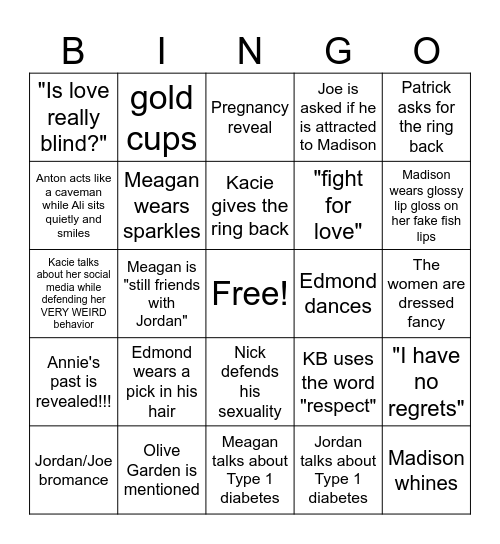 | B | I | N | G | O |
|---|---|---|---|---|
| "Is love really blind?" | gold cups | Pregnancy reveal | Joe is asked if he is attracted to Madison | Patrick asks for the ring back |
| Anton acts like a caveman while Ali sits quietly and smiles | Meagan wears sparkles | Kacie gives the ring back | "fight for love" | Madison wears glossy lip gloss on her fake fish lips |
| Kacie talks about her social media while defending her VERY WEIRD behavior | Meagan is "still friends with Jordan" | Free! | Edmond dances | The women are dressed fancy |
| Annie's past is revealed!!! | Edmond wears a pick in his hair | Nick defends his sexuality | KB uses the word "respect" | "I have no regrets" |
| Jordan/Joe bromance | Olive Garden is mentioned | Meagan talks about Type 1 diabetes | Jordan talks about Type 1 diabetes | Madison whines |